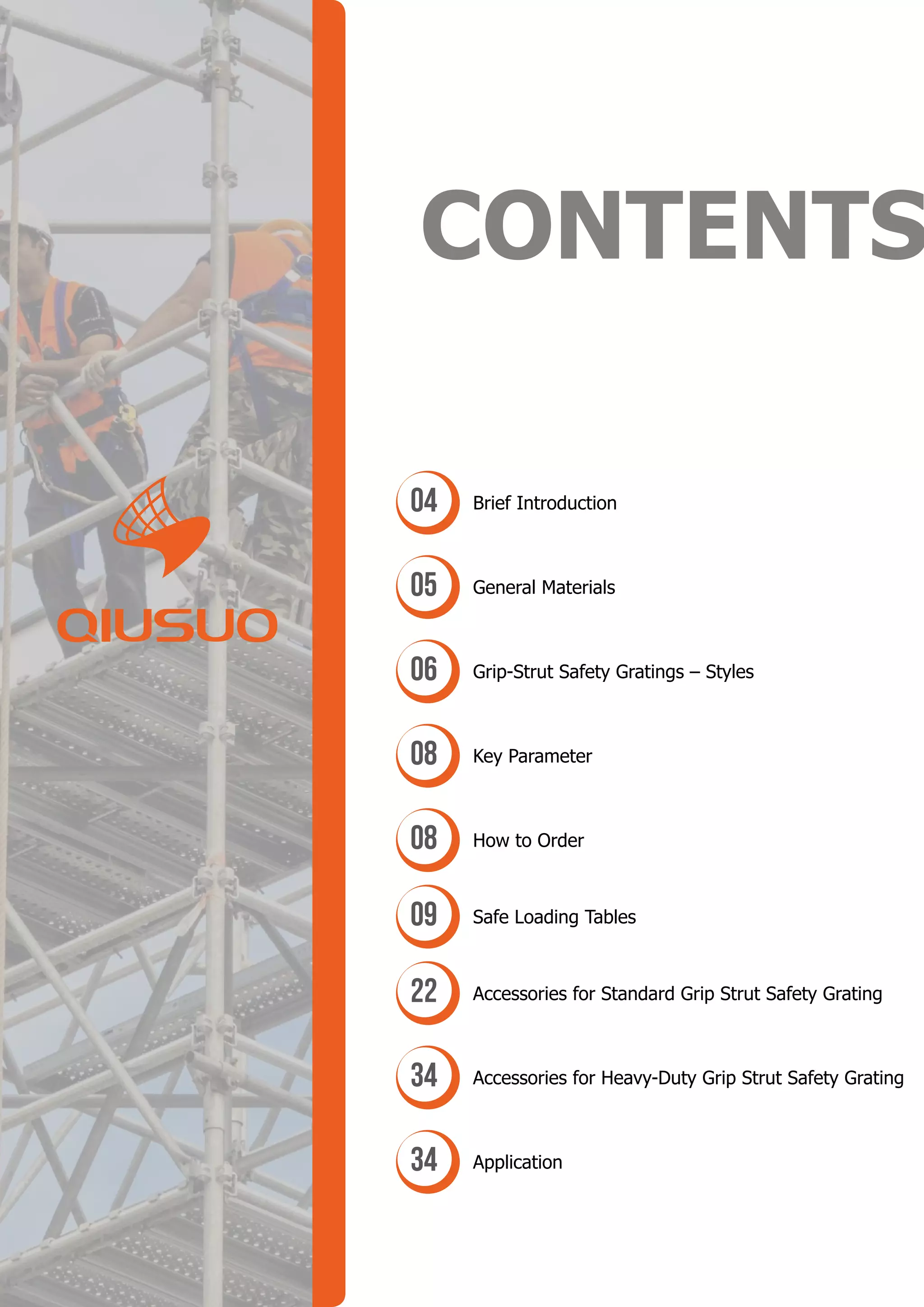 QIUSUO

CONTENTS

04 Brief Introduction

05 General Materials

06 Grip-Strut Safety Gratings – Styles

08 Key Parameter

08 How to Order

09 Safe Loading Tables

22 Accessories for Standard Grip Strut Safety Grating

34 Accessories for Heavy-Duty Grip Strut Safety Grating

34 Application